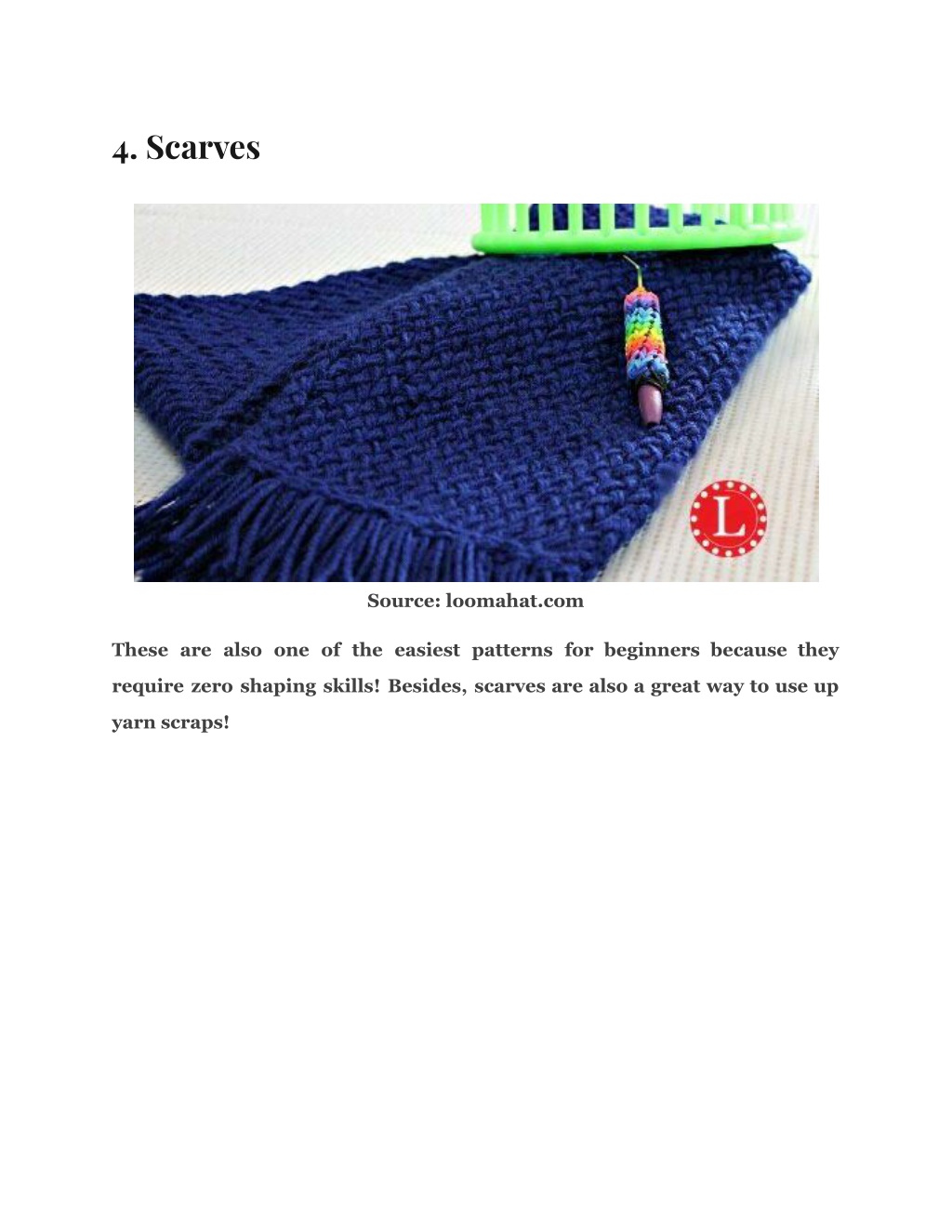 4. Scarves

L

Source: loomahat.com

These are also one of the easiest patterns for beginners because they require zero shaping skills! Besides, scarves are also a great way to use up yarn scraps!